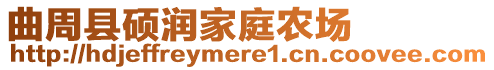 曲周县硕润家庭农场
http://hdjeffreymere1.cn.coovee.com